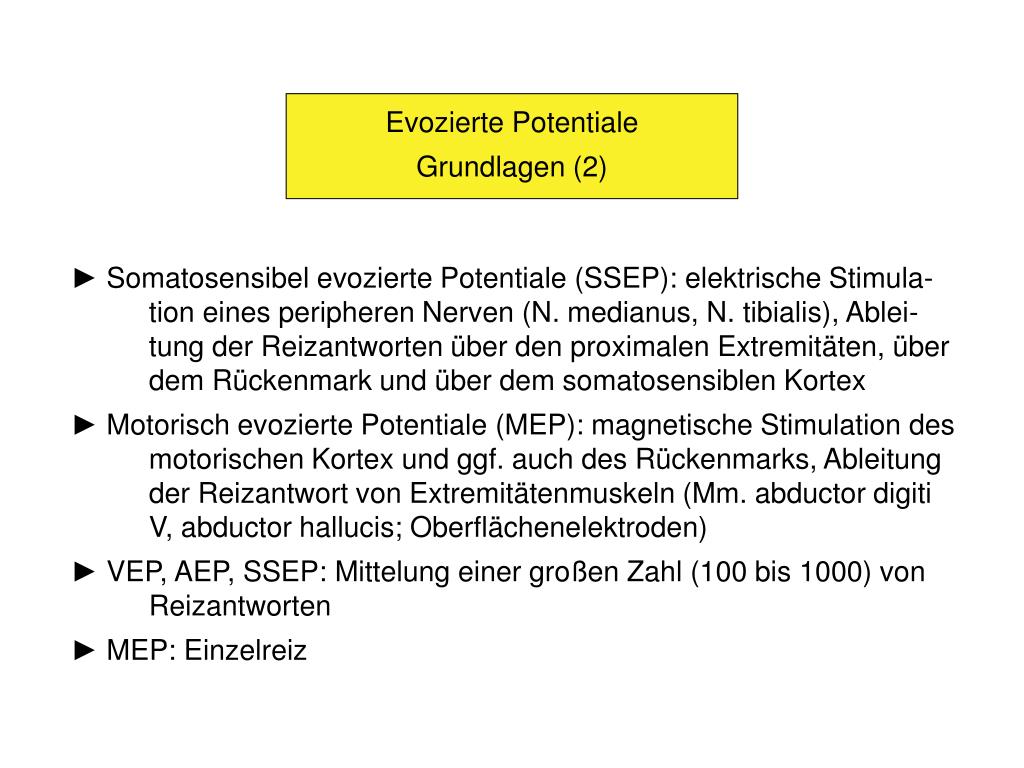 Evozierte Potentiale
Grundlagen (2)

► Somatosensibel evozierte Potentiale (SSEP): elektrische Stimulation eines peripheren Nerven (N. medianus, N. tibialis), Ableitung der Reizantworten über den proximalen Extremitäten, über dem Rückenmark und über dem somatosensiblen Kortex

► Motorisch evozierte Potentiale (MEP): magnetische Stimulation des motorischen Kortex und ggf. auch des Rückenmarks, Ableitung der Reizantwort von Extremitätenmuskeln (Mm. abductor digiti V, abductor hallucis; Oberflächenelektroden)

► VEP, AEP, SSEP: Mittelung einer großen Zahl (100 bis 1000) von Reizantworten

► MEP: Einzelreiz